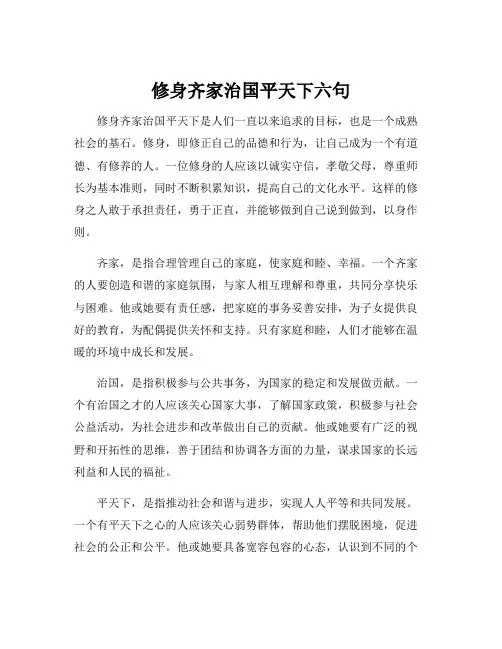 修身齐家治国平天下六句

修身齐家治国平天下是人们一直以来追求的目标，也是一个成熟社会的基石。修身，即修正自己的品德和行为，让自己成为一个有道德、有修养的人。一位修身的人应该以诚实守信，孝敬父母，尊重师长为基本准则，同时不断积累知识，提高自己的文化水平。这样的修身之人敢于承担责任，勇于正直，并能够做到自己说到做到，以身作则。

齐家，是指合理管理自己的家庭，使家庭和睦、幸福。一个齐家的人要创造和谐的家庭氛围，与家人相互理解和尊重，共同分享快乐与困难。他或她要有责任感，把家庭的事务妥善安排，为子女提供良好的教育，为配偶提供关怀和支持。只有家庭和睦，人们才能够在温暖的环境中成长和发展。

治国，是指积极参与公共事务，为国家的稳定和发展做贡献。一个有治国之才的人应该关心国家大事，了解国家政策，积极参与社会公益活动，为社会进步和改革做出自己的贡献。他或她要有广泛的视野和开拓性的思维，善于团结和协调各方面的力量，谋求国家的长远利益和人民的福祉。

平天下，是指推动社会和谐与进步，实现人人平等和共同发展。一个有平天下之心的人应该关心弱势群体，帮助他们摆脱困境，促进社会的公正和公平。他或她要具备宽容包容的心态，认识到不同的个